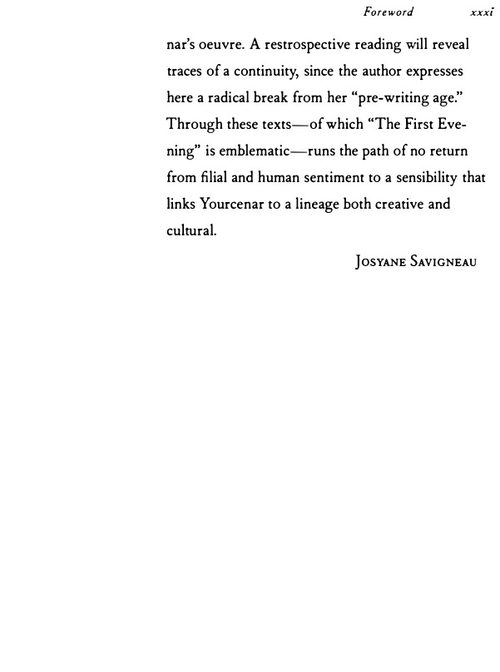 Foreword xxxi

nar's oeuvre. A restrospective reading will reveal traces of a continuity, since the author expresses here a radical break from her "pre-writing age." Through these texts—of which "The First Evening" is emblematic—runs the path of no return from filial and human sentiment to a sensibility that links Yourcenar to a lineage both creative and cultural.

Josyane Savigneau